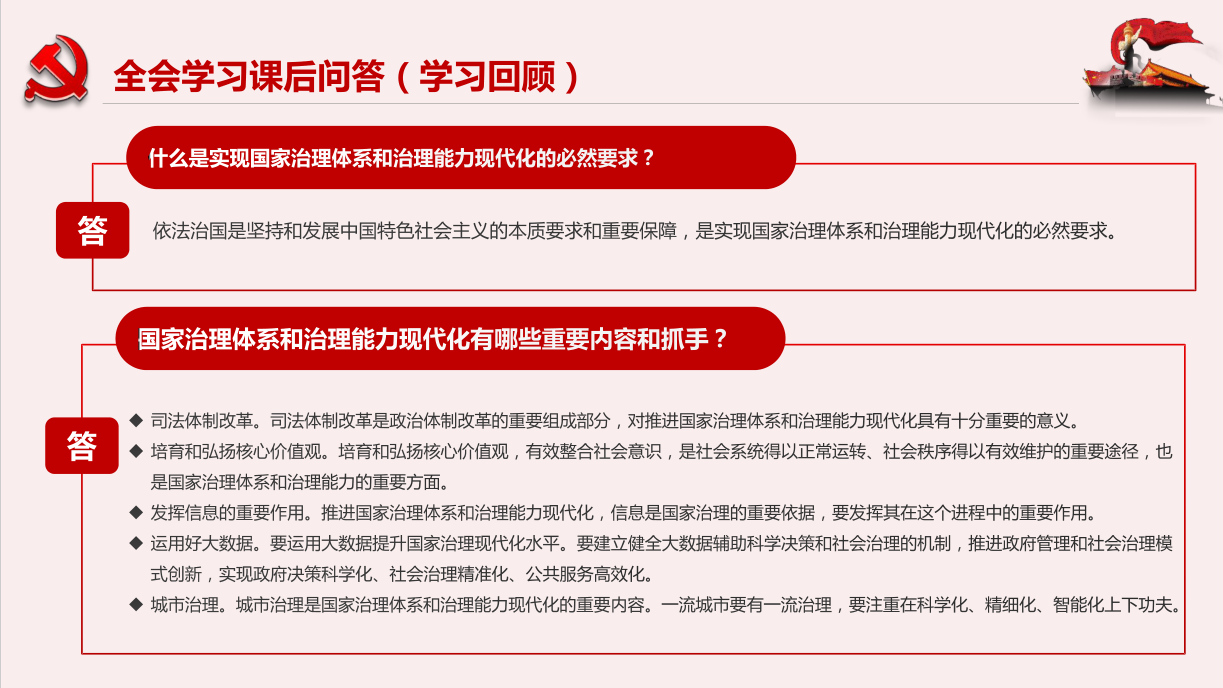 全会学习课后问答（学习回顾）

什么是实现国家治理体系和治理能力现代化的必然要求？

答

依法治国是坚持和发展中国特色社会主义的本质要求和重要保障，是实现国家治理体系和治理能力现代化的必然要求。

国家治理体系和治理能力现代化有哪些重要内容和抓手？

答

◆ 司法体制改革。司法体制改革是政治体制改革的重要组成部分，对推进国家治理体系和治理能力现代化具有十分重要的意义。

◆ 培育和弘扬核心价值观。培育和弘扬核心价值观，有效整合社会意识，是社会系统得以正常运转、社会秩序得以有效维护的重要途径，也是国家治理体系和治理能力的重要方面。

◆ 发挥信息的重要作用。推进国家治理体系和治理能力现代化，信息是国家治理的重要依据，要发挥其在这个进程中的重要作用。

◆ 运用好大数据。要运用大数据提升国家治理现代化水平。要建立健全大数据辅助科学决策和社会治理的机制，推进政府管理和社会治理模式创新，实现政府决策科学化、社会治理精准化、公共服务高效化。

◆ 城市治理。城市治理是国家治理体系和治理能力现代化的重要内容。一流城市要有一流治理，要注重在科学化、精细化、智能化上下功夫。